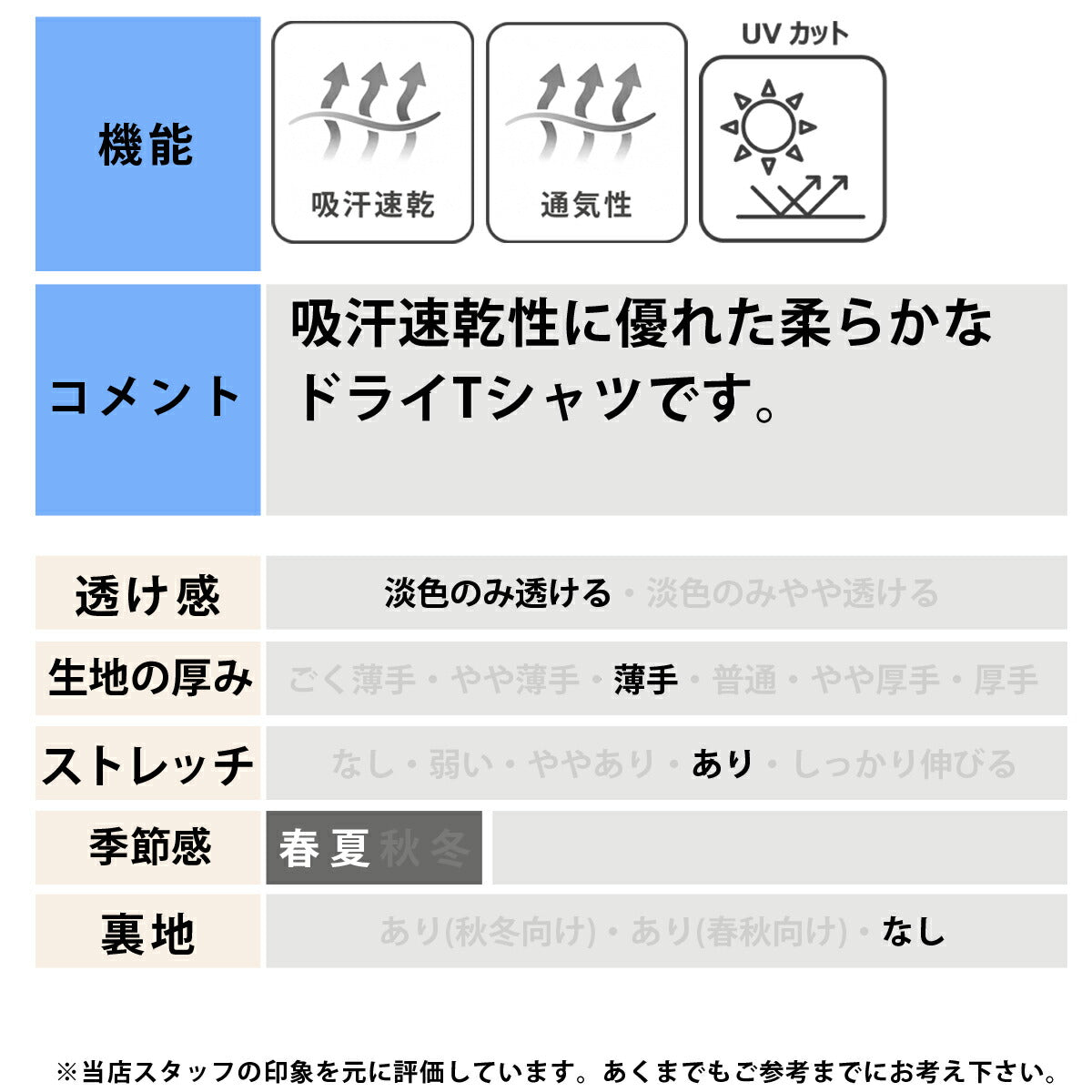 機能

吸汗速乾

通気性

UV カット

コメント

吸汗速乾性に優れた柔らかなドライTシャツです。

| 透け感 | 淡色のみ透ける・淡色のみやや透ける |
|---|---|
| 生地の厚み | ごく薄手・やや薄手・薄手・普通・やや厚手・厚手 |
| ストレッチ | なし・弱い・ややあり・あり・しっかり伸びる |
| 季節感 | 春 夏 秋 冬 |
| 裏地 | あり(秋冬向け)・あり(春秋向け)・なし |

※当店スタッフの印象を元に評価しています。あくまでもご参考までにお考え下さい。